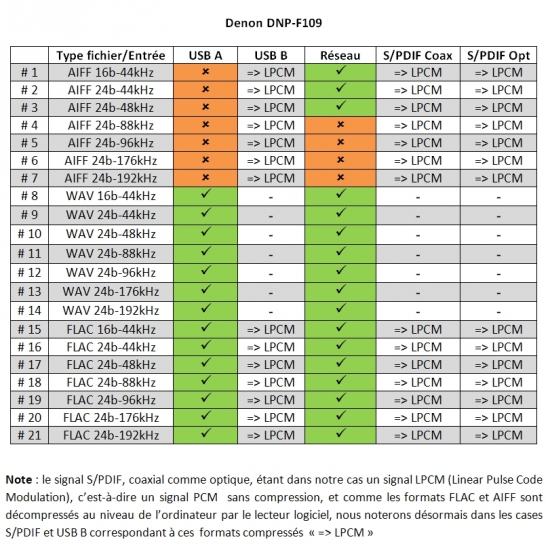 Denon DNP-F109

| | Type fichier/Entrée | USB A | USB B | Réseau | S/PDIF Coax | S/PDIF Opt |
|---|---|---|---|---|---|---|
| # 1 | AIFF 16b-44kHz | × | => LPCM | ✓ | => LPCM | => LPCM |
| # 2 | AIFF 24b-44kHz | × | => LPCM | ✓ | => LPCM | => LPCM |
| # 3 | AIFF 24b-48kHz | × | => LPCM | ✓ | => LPCM | => LPCM |
| # 4 | AIFF 24b-88kHz | × | => LPCM | × | => LPCM | => LPCM |
| # 5 | AIFF 24b-96kHz | × | => LPCM | × | => LPCM | => LPCM |
| # 6 | AIFF 24b-176kHz | × | => LPCM | × | => LPCM | => LPCM |
| # 7 | AIFF 24b-192kHz | × | => LPCM | × | => LPCM | => LPCM |
| # 8 | WAV 16b-44kHz | ✓ | - | ✓ | - | - |
| # 9 | WAV 24b-44kHz | ✓ | - | ✓ | - | - |
| # 10 | WAV 24b-48kHz | ✓ | - | ✓ | - | - |
| # 11 | WAV 24b-88kHz | ✓ | - | ✓ | - | - |
| # 12 | WAV 24b-96kHz | ✓ | - | ✓ | - | - |
| # 13 | WAV 24b-176kHz | ✓ | - | ✓ | - | - |
| # 14 | WAV 24b-192kHz | ✓ | - | ✓ | - | - |
| # 15 | FLAC 16b-44kHz | ✓ | => LPCM | ✓ | => LPCM | => LPCM |
| # 16 | FLAC 24b-44kHz | ✓ | => LPCM | ✓ | => LPCM | => LPCM |
| # 17 | FLAC 24b-48kHz | ✓ | => LPCM | ✓ | => LPCM | => LPCM |
| # 18 | FLAC 24b-88kHz | ✓ | => LPCM | ✓ | => LPCM | => LPCM |
| # 19 | FLAC 24b-96kHz | ✓ | => LPCM | ✓ | => LPCM | => LPCM |
| # 20 | FLAC 24b-176kHz | ✓ | => LPCM | ✓ | => LPCM | => LPCM |
| # 21 | FLAC 24b-192kHz | ✓ | => LPCM | ✓ | => LPCM | => LPCM |

Note : le signal S/PDIF, coaxial comme optique, étant dans notre cas un signal LPCM (Linear Pulse Code Modulation), c'est-à-dire un signal PCM sans compression, et comme les formats FLAC et AIFF sont décompressés au niveau de l'ordinateur par le lecteur logiciel, nous noterons désormais dans les cases S/PDIF et USB B correspondant à ces formats compressés « => LPCM »